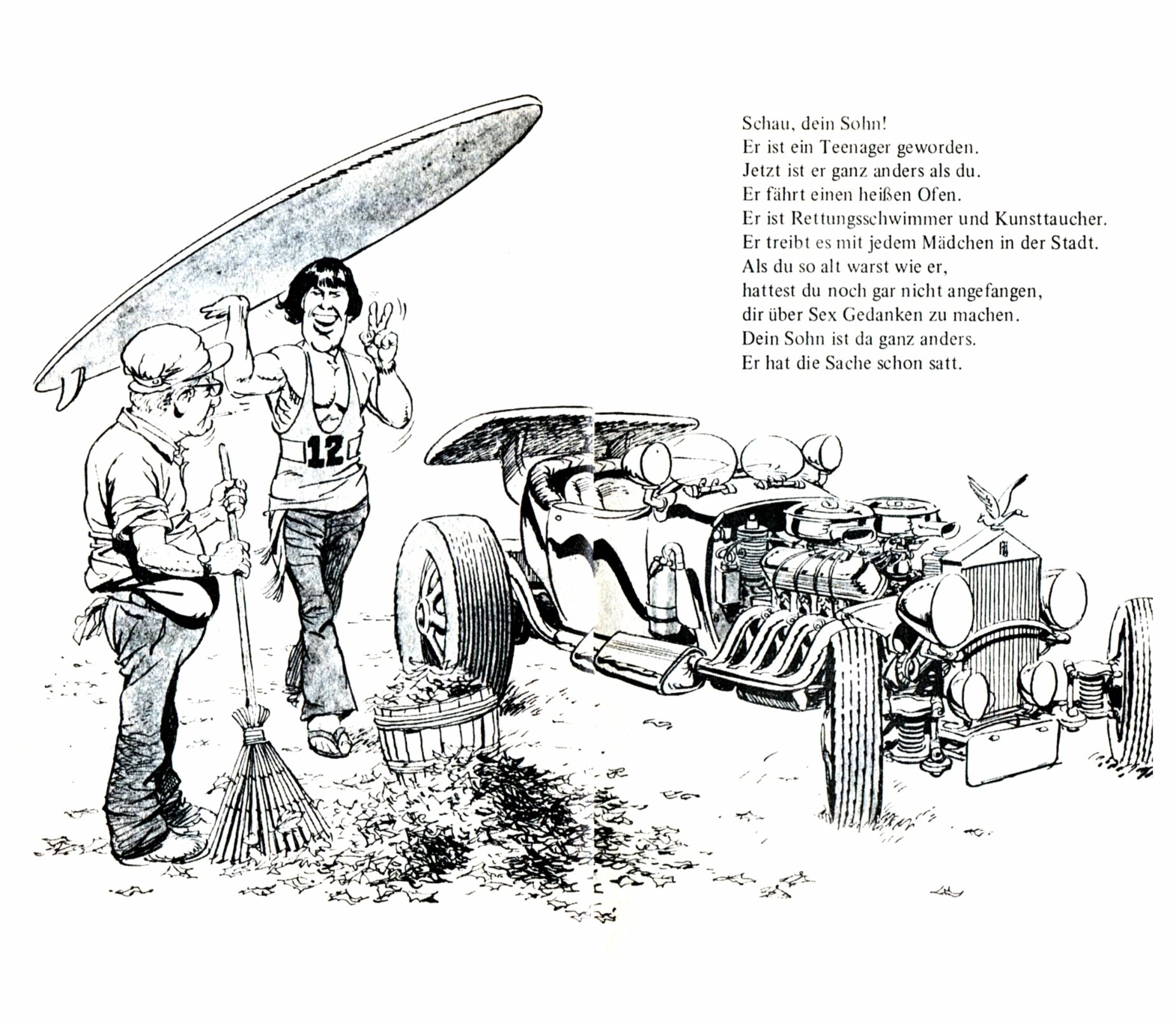 Schau, dein Sohn!
Er ist ein Teenager geworden.
Jetzt ist er ganz anders als du.
Er fährt einen heißen Ofen.
Er ist Rettungsschwimmer und Kunsttaucher.
Er treibt es mit jedem Mädchen in der Stadt.
Als du so alt warst wie er,
hattest du noch gar nicht angefangen,
dir über Sex Gedanken zu machen.
Dein Sohn ist da ganz anders.
Er hat die Sache schon satt.

12